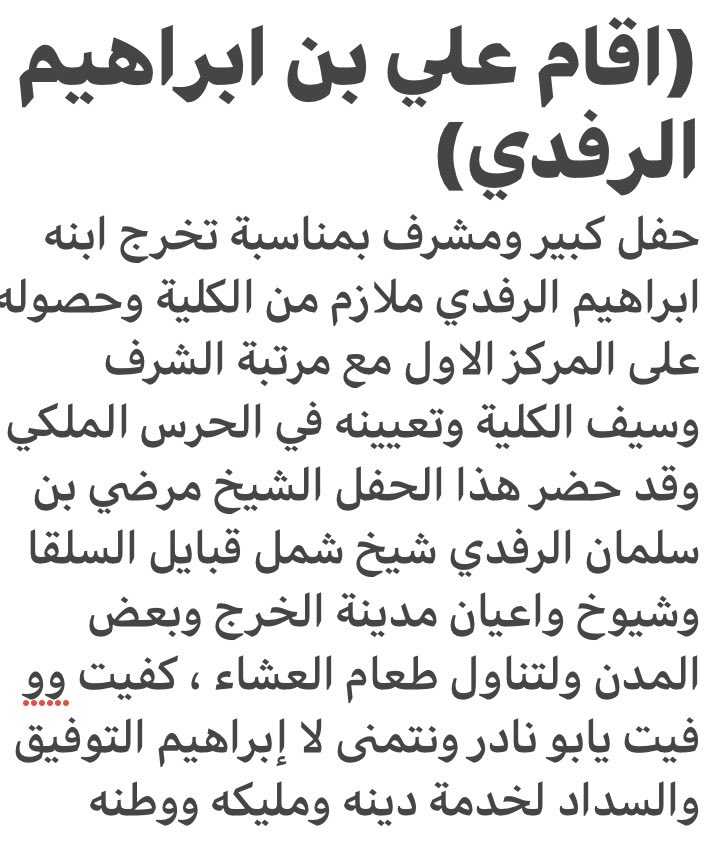 (اقام علي بن ابراهيم الرفدي)

حفل كبير ومشرف بمناسبة تخرج ابنه ابراهيم الرفدي ملازم من الكلية وحصوله على المركز الاول مع مرتبة الشرف وسيف الكلية وتعيينه في الحرس الملكي وقد حضر هذا الحفل الشيخ مرضي بن سلمان الرفدي شيخ شمل قبايل السلقا وشيوخ واعيان مدينة الخرج وبعض المدن ولتناول طعام العشاء ، كفيت وو فيت يابو نادر ونتمنى لا إبراهيم التوفيق والسداد لخدمة دينه ومليكه ووطنه